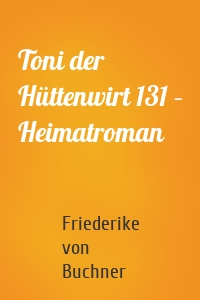 Toni der Hüttenwirt 131 – Heimatroman

Friederike von Buchner